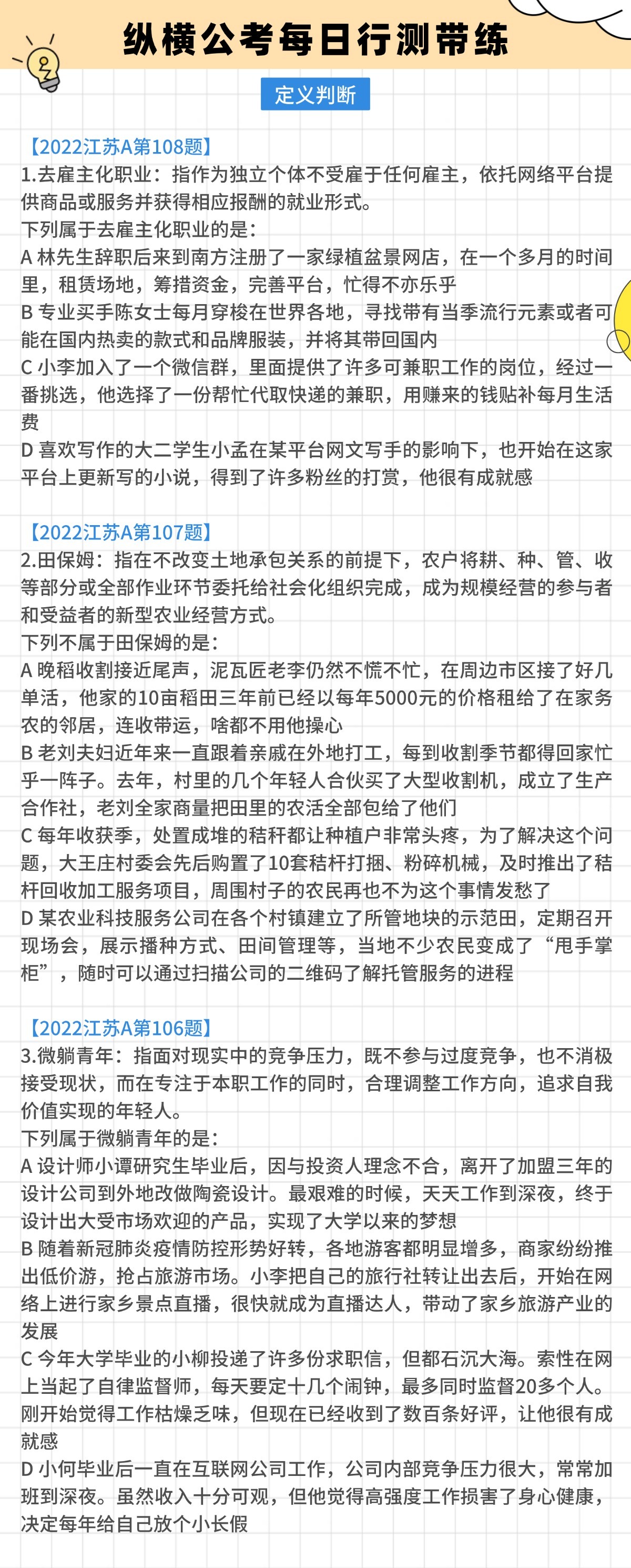 纵横公考每日行测带练

定义判断

【2022江苏A第108题】
1.去雇主化职业：指作为独立个体不受雇于任何雇主，依托网络平台提供商品或服务并获得相应报酬的就业形式。
下列属于去雇主化职业的是：
A 林先生辞职后来到南方注册了一家绿植盆景网店，在一个多月的时间里，租赁场地，筹措资金，完善平台，忙得不亦乐乎
B 专业买手陈女士每月穿梭在世界各地，寻找带有当季流行元素或者可能在国内热卖的款式和品牌服装，并将其带回国内
C 小李加入了一个微信群，里面提供了许多可兼职工作的岗位，经过一番挑选，他选择了一份帮忙代取快递的兼职，用赚来的钱贴补每月生活费
D 喜欢写作的大二学生小孟在某平台网文写手的影响下，也开始在这家平台上更新写的小说，得到了许多粉丝的打赏，他很有成就感

【2022江苏A第107题】
2.田保姆：指在不改变土地承包关系的前提下，农户将耕、种、管、收等部分或全部作业环节委托给社会化组织完成，成为规模经营的参与者和受益者的新型农业经营方式。
下列不属于田保姆的是：
A 晚稻收割接近尾声，泥瓦匠老李仍然不慌不忙，在周边市区接了好几单活，他家的10亩稻田三年前已经以每年5000元的价格租给了在家务农的邻居，连收带运，啥都不用他操心
B 老刘夫妇近年来一直跟着亲戚在外地打工，每到收割季节都得回家忙乎一阵子。去年，村里的几个年轻人合伙买了大型收割机，成立了生产合作社，老刘全家商量把田里的农活全部包给了他们
C 每年收获季，处置成堆的秸秆都让种植户非常头疼，为了解决这个问题，大王庄村委会先后购置了10套秸杆打捆、粉碎机械，及时推出了秸杆回收加工服务项目，周围村子的农民再也不为这个事情发愁了
D 某农业科技服务公司在各个村镇建立了所管地块的示范田，定期召开现场会，展示播种方式、田间管理等，当地不少农民变成了“甩手掌柜”，随时可以通过扫描公司的二维码了解托管服务的进程

【2022江苏A第106题】
3.微躺青年：指面对现实中的竞争压力，既不参与过度竞争，也不消极接受现状，而在专注于本职工作的同时，合理调整工作方向，追求自我价值实现的年轻人。
下列属于微躺青年的是：
A 设计师小谭研究生毕业后，因与投资人理念不合，离开了加盟三年的设计公司到外地改做陶瓷设计。最艰难的时候，天天工作到深夜，终于设计出大受市场欢迎的产品，实现了大学以来的梦想
B 随着新冠肺炎疫情防控形势好转，各地游客都明显增多，商家纷纷推出低价游，抢占旅游市场。小李把自己的旅行社转让出去后，开始在网络上进行家乡景点直播，很快就成为直播达人，带动了家乡旅游产业的发展
C 今年大学毕业的小柳投递了许多份求职信，但都石沉大海。索性在网上当起了自律监督师，每天要定十几个闹钟，最多同时监督20多个人。刚开始觉得工作枯燥乏味，但现在已经收到了数百条好评，让他很有成就感
D 小何毕业后一直在互联网公司工作，公司内部竞争压力很大，常常加班到深夜。虽然收入十分可观，但他觉得高强度工作损害了身心健康，决定每年给自己放个小长假